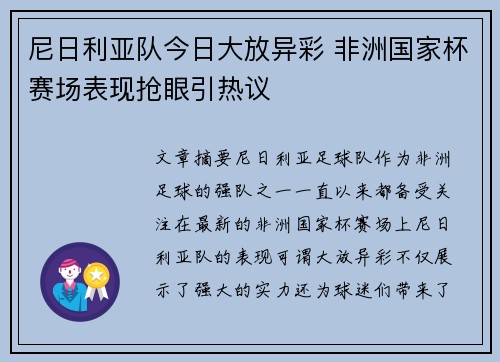 尼日利亚队今日大放异彩 非洲国家杯赛场表现抢眼引热议

文章摘要尼日利亚足球队作为非洲足球的强队之一一直以来都备受关注在最新的非洲国家杯赛场上尼日利亚队的表现可谓大放异彩不仅展示了强大的实力还为球迷们带来了